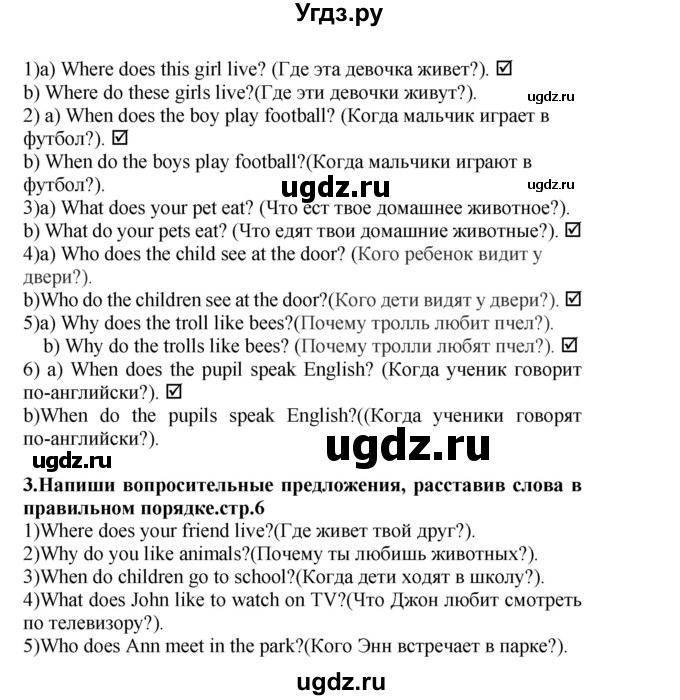 Угдз.ру

1)a) Where does this girl live? (Где эта девочка живет?). ☑
b) Where do these girls live?(Где эти девочки живут?).
ugdz.ru
2) a) When does the boy play football? (Когда мальчик играет в футбол?). ☑
b) When do the boys play football?(Когда мальчики играют в футбол?).
ugdz.ru
ugdz.ru
3)a) What does your pet eat? (Что ест твое домашнее животное?).
b) What do your pets eat? (Что едят твои домашние животные?). ☑
4)a) Who does the child see at the door? (Кого ребенок видит у двери?).
b)Who do the children see at the door?(Кого дети видят у двери?). ☑
5)a) Why does the troll like bees?(Почему тролль любит пчел?).
b) Why do the trolls like bees? (Почему тролли любят пчел?). ☑
6) a) When does the pupil speak English? (Когда ученик говорит по-английски?). ☑
b)When do the pupils speak English?((Когда ученики говорят по-английски?).
ugdz.ru
ugdz.ru

3.Напиши вопросительные предложения, расставив слова в правильном порядке.стр.6
1)Where does your friend live?(Где живет твой друг?).
2)Why do you like animals?(Почему ты любишь животных?).
3)When do children go to school?(Когда дети ходят в школу?).
4)What does John like to watch on TV?(Что Джон любит смотреть по телевизору?).
5)Who does Ann meet in the park?(Кого Энн встречает в парке?).

ugdz.ru